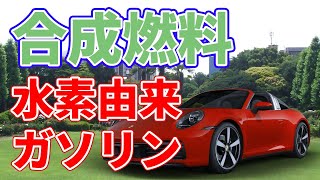 合成燃料

水素由来
ガソリン